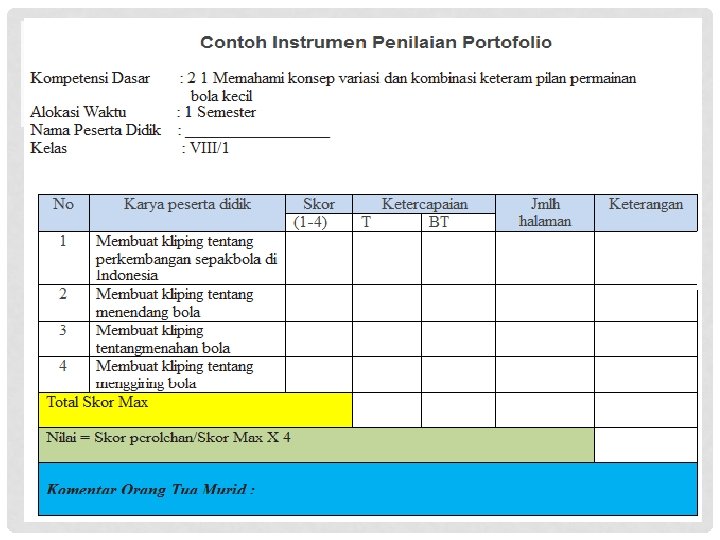 Contoh Instrumen Penilaian Portofolio

Kompetensi Dasar : 2 1 Memahami konsep variasi dan kombinasi keteram pilan permainan bola kecil
Alokasi Waktu : 1 Semester
Nama Peserta Didik : ___________________
Kelas : VIII/1

| No | Karya peserta didik | Skor (1-4) | Ketercapaian T | Ketercapaian BT | Jmlh halaman | Keterangan |
|---|---|---|---|---|---|---|
| 1 | Membuat kliping tentang perkembangan sepakbola di Indonesia | | | | | |
| 2 | Membuat kliping tentang menendang bola | | | | | |
| 3 | Membuat kliping tentangmenahan bola | | | | | |
| 4 | Membuat kliping tentang menggiring bola | | | | | |
| Total Skor Max | | | | | | |
| Nilai = Skor perolehan/Skor Max X 4 | | | | | | |
| Komentar Orang Tua Murid : | | | | | | |